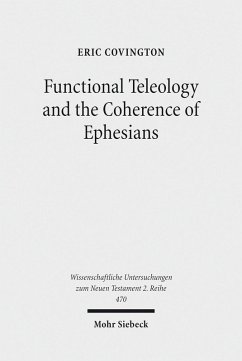 ERIC COVINGTON

Functional Teleology and the Coherence of Ephesians

Wissenschaftliche Untersuchungen zum Neuen Testament 2. Reihe 470

Mohr Siebeck